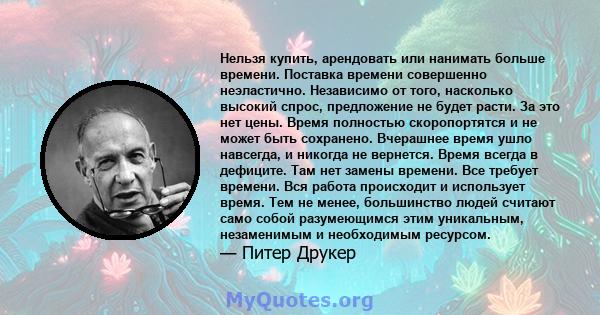 Нельзя купить, арендовать или нанимать больше времени. Поставка времени совершенно неэластично. Независимо от того, насколько высокий спрос, предложение не будет расти. За это нет цены. Время полностью скоропортятся и не может быть сохранено. Вчерашнее время ушло навсегда, и никогда не вернется. Время всегда в дефиците. Там нет замены времени. Все требует времени. Вся работа происходит и использует время. Тем не менее, большинство людей считают само собой разумеющимся этим уникальным, незаменимым и необходимым ресурсом.

— Питер Друкер

MyQuotes.org